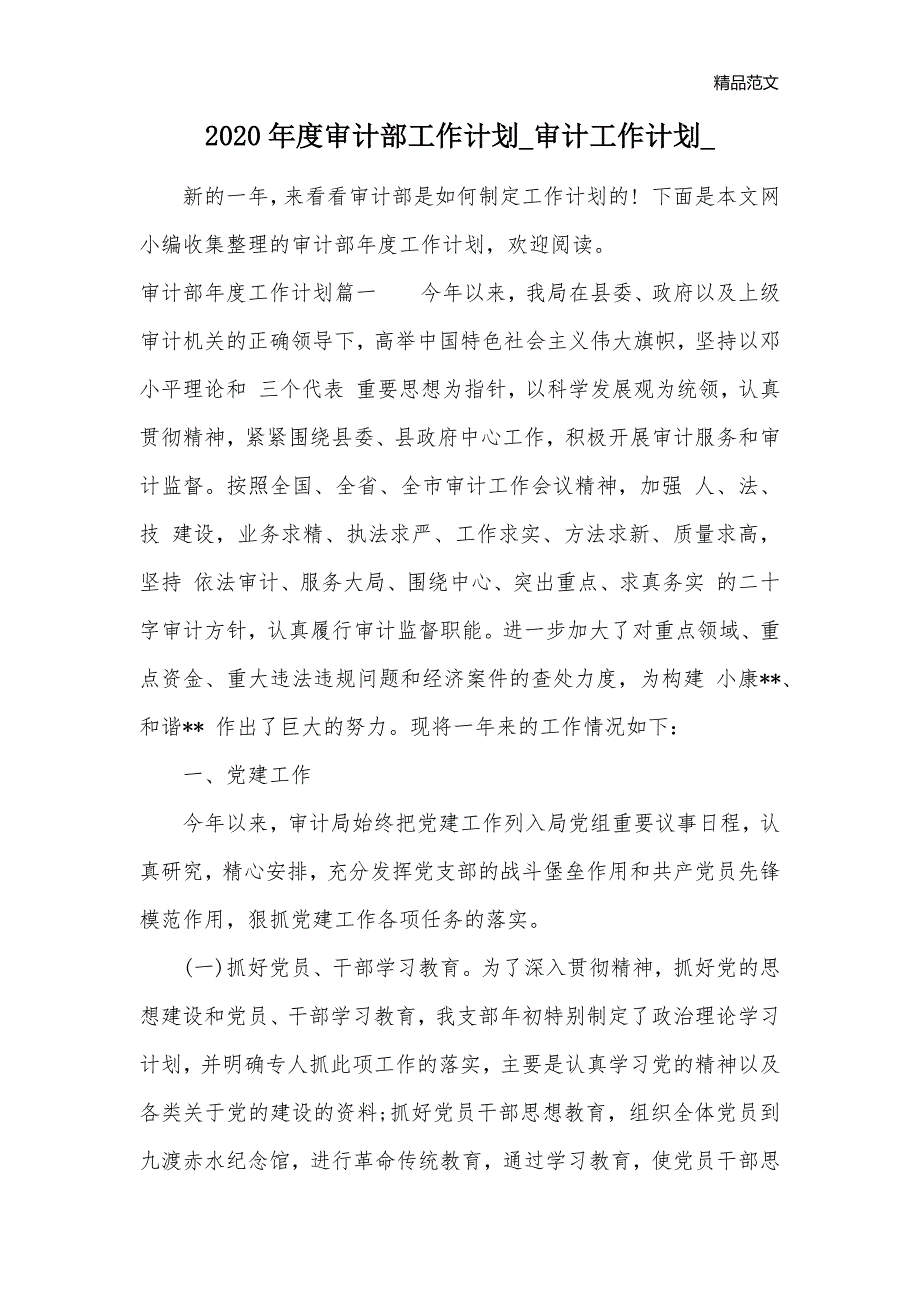 精品范文

2020年度审计部工作计划_审计工作计划_

新的一年，来看看审计部是如何制定工作计划的！下面是本文网小编收集整理的审计部年度工作计划，欢迎阅读。

审计部年度工作计划篇一　　今年以来，我局在县委、政府以及上级审计机关的正确领导下，高举中国特色社会主义伟大旗帜，坚持以邓小平理论和 三个代表 重要思想为指针，以科学发展观为统领，认真贯彻精神，紧紧围绕县委、县政府中心工作，积极开展审计服务和审计监督。按照全国、全省、全市审计工作会议精神，加强 人、法、技 建设，业务求精、执法求严、工作求实、方法求新、质量求高，坚持 依法审计、服务大局、围绕中心、突出重点、求真务实 的二十字审计方针，认真履行审计监督职能。进一步加大了对重点领域、重点资金、重大违法违规问题和经济案件的查处力度，为构建 小康**、和谐** 作出了巨大的努力。现将一年来的工作情况如下：

一、党建工作

今年以来，审计局始终把党建工作列入局党组重要议事日程，认真研究，精心安排，充分发挥党支部的战斗堡垒作用和共产党员先锋模范作用，狠抓党建工作各项任务的落实。

(一)抓好党员、干部学习教育。为了深入贯彻精神，抓好党的思想建设和党员、干部学习教育，我支部年初特别制定了政治理论学习计划，并明确专人抓此项工作的落实，主要是认真学习党的精神以及各类关于党的建设的资料;抓好党员干部思想教育，组织全体党员到九渡赤水纪念馆，进行革命传统教育，通过学习教育，使党员干部思